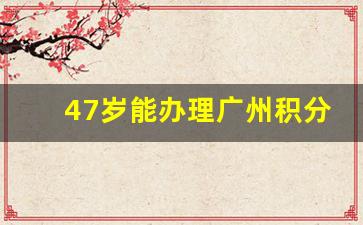 47岁能办理广州积分